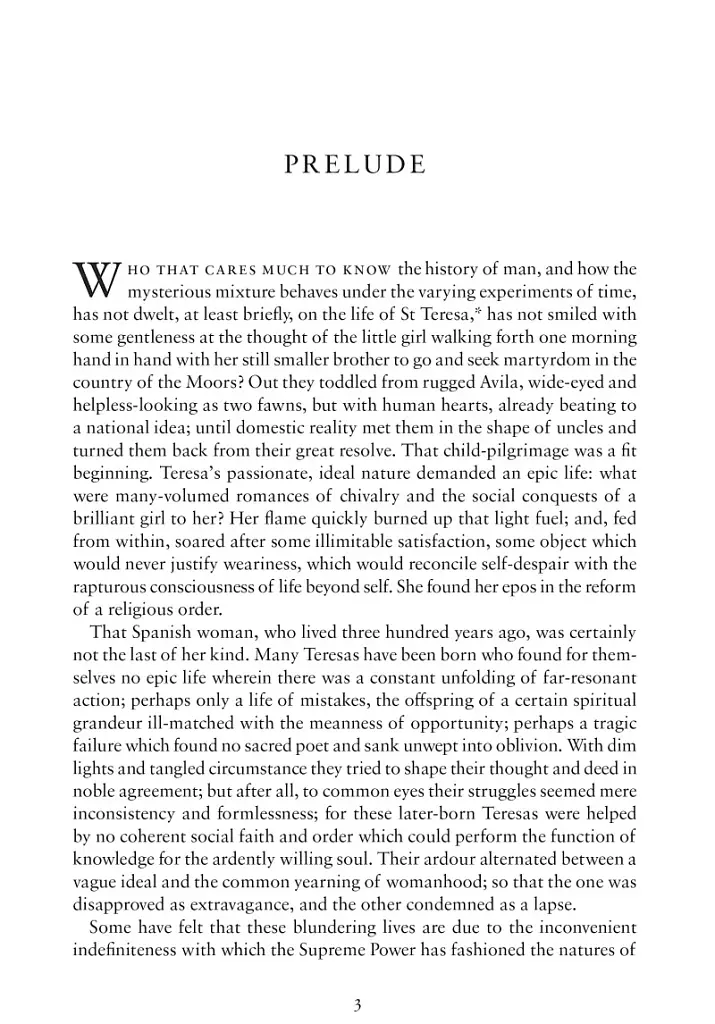 PRELUDE

WHO THAT CARES MUCH TO KNOW the history of man, and how the mysterious mixture behaves under the varying experiments of time, has not dwelt, at least briefly, on the life of St Teresa,* has not smiled with some gentleness at the thought of the little girl walking forth one morning hand in hand with her still smaller brother to go and seek martyrdom in the country of the Moors? Out they toddled from rugged Avila, wide-eyed and helpless-looking as two fawns, but with human hearts, already beating to a national idea; until domestic reality met them in the shape of uncles and turned them back from their great resolve. That child-pilgrimage was a fit beginning. Teresa's passionate, ideal nature demanded an epic life: what were many-volumed romances of chivalry and the social conquests of a brilliant girl to her? Her flame quickly burned up that light fuel; and, fed from within, soared after some illimitable satisfaction, some object which would never justify weariness, which would reconcile self-despair with the rapturous consciousness of life beyond self. She found her epos in the reform of a religious order.

That Spanish woman, who lived three hundred years ago, was certainly not the last of her kind. Many Teresas have been born who found for themselves no epic life wherein there was a constant unfolding of far-resonant action; perhaps only a life of mistakes, the offspring of a certain spiritual grandeur ill-matched with the meanness of opportunity; perhaps a tragic failure which found no sacred poet and sank unwept into oblivion. With dim lights and tangled circumstance they tried to shape their thought and deed in noble agreement; but after all, to common eyes their struggles seemed mere inconsistency and formlessness; for these later-born Teresas were helped by no coherent social faith and order which could perform the function of knowledge for the ardently willing soul. Their ardour alternated between a vague ideal and the common yearning of womanhood; so that the one was disapproved as extravagance, and the other condemned as a lapse.

Some have felt that these blundering lives are due to the inconvenient indefiniteness with which the Supreme Power has fashioned the natures of

3